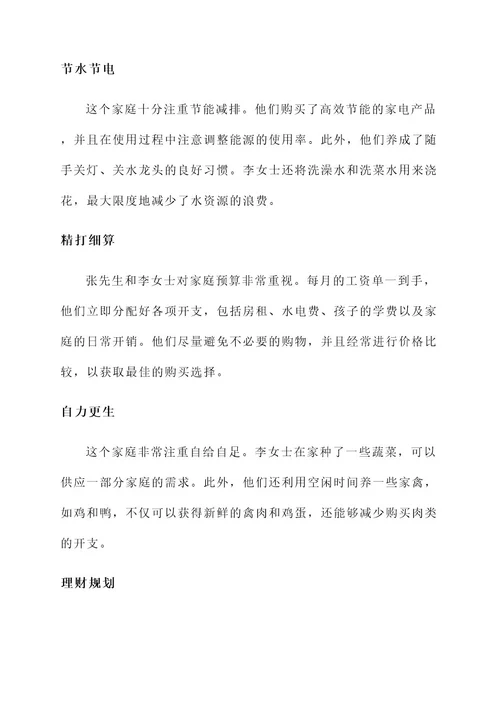 节水节电

这个家庭十分注重节能减排。他们购买了高效节能的家电产品，并且在使用过程中注意调整能源的使用率。此外，他们养成了随手关灯、关水龙头的良好习惯。李女士还将洗澡水和洗菜水用来浇花，最大限度地减少了水资源的浪费。

精打细算

张先生和李女士对家庭预算非常重视。每月的工资单一到手，他们立即分配好各项开支，包括房租、水电费、孩子的学费以及家庭的日常开销。他们尽量避免不必要的购物，并且经常进行价格比较，以获取最佳的购买选择。

自力更生

这个家庭非常注重自给自足。李女士在家种了一些蔬菜，可以供应一部分家庭的需求。此外，他们还利用空闲时间养一些家禽，如鸡和鸭，不仅可以获得新鲜的禽肉和鸡蛋，还能够减少购买肉类的开支。

理财规划